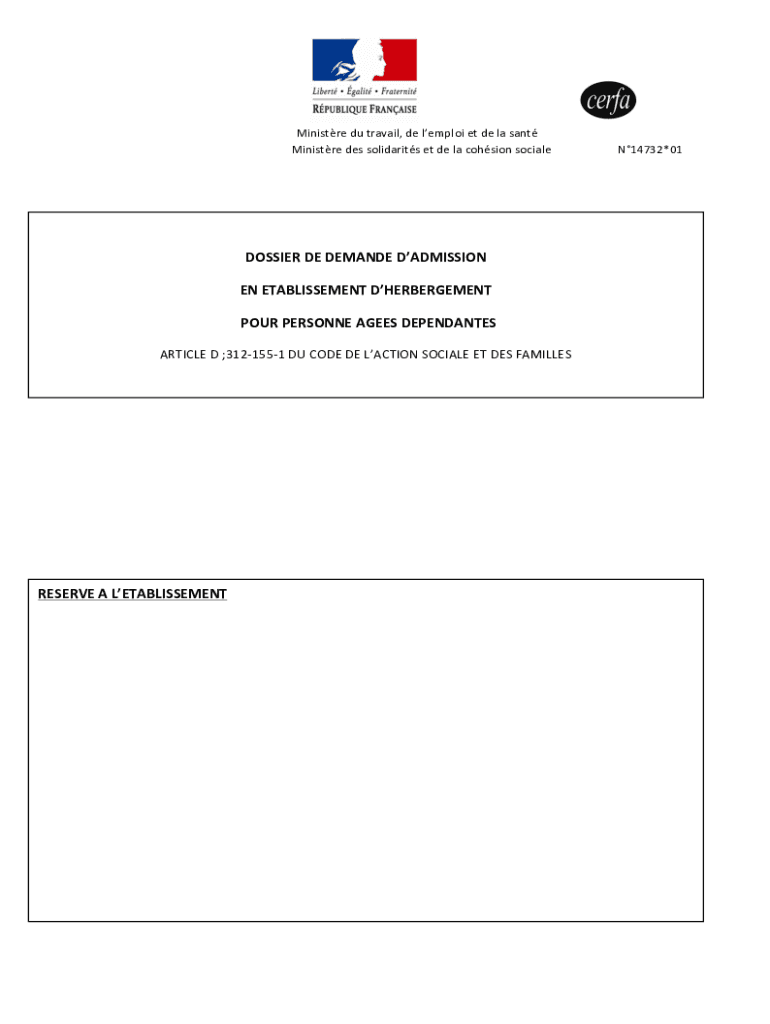 Liberté • Égalité • Fraternité
RÉPUBLIQUE FRANÇAISE

cerfa

Ministère du travail, de l'emploi et de la santé
Ministère des solidarités et de la cohésion sociale

N°14732*01

DOSSIER DE DEMANDE D'ADMISSION

EN ETABLISSEMENT D'HERBERGEMENT

POUR PERSONNE AGEES DEPENDANTES

ARTICLE D ;312-155-1 DU CODE DE L'ACTION SOCIALE ET DES FAMILLES

RESERVE A L'ETABLISSEMENT